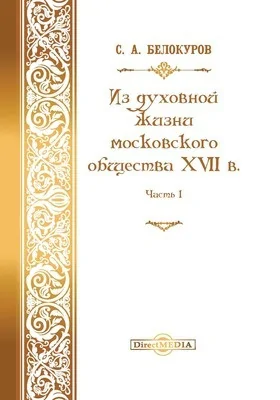 С. А. БЕЛОКУРОВ

Из духовной жизни московского общества XVII в.

Часть I

DirectMEDIA